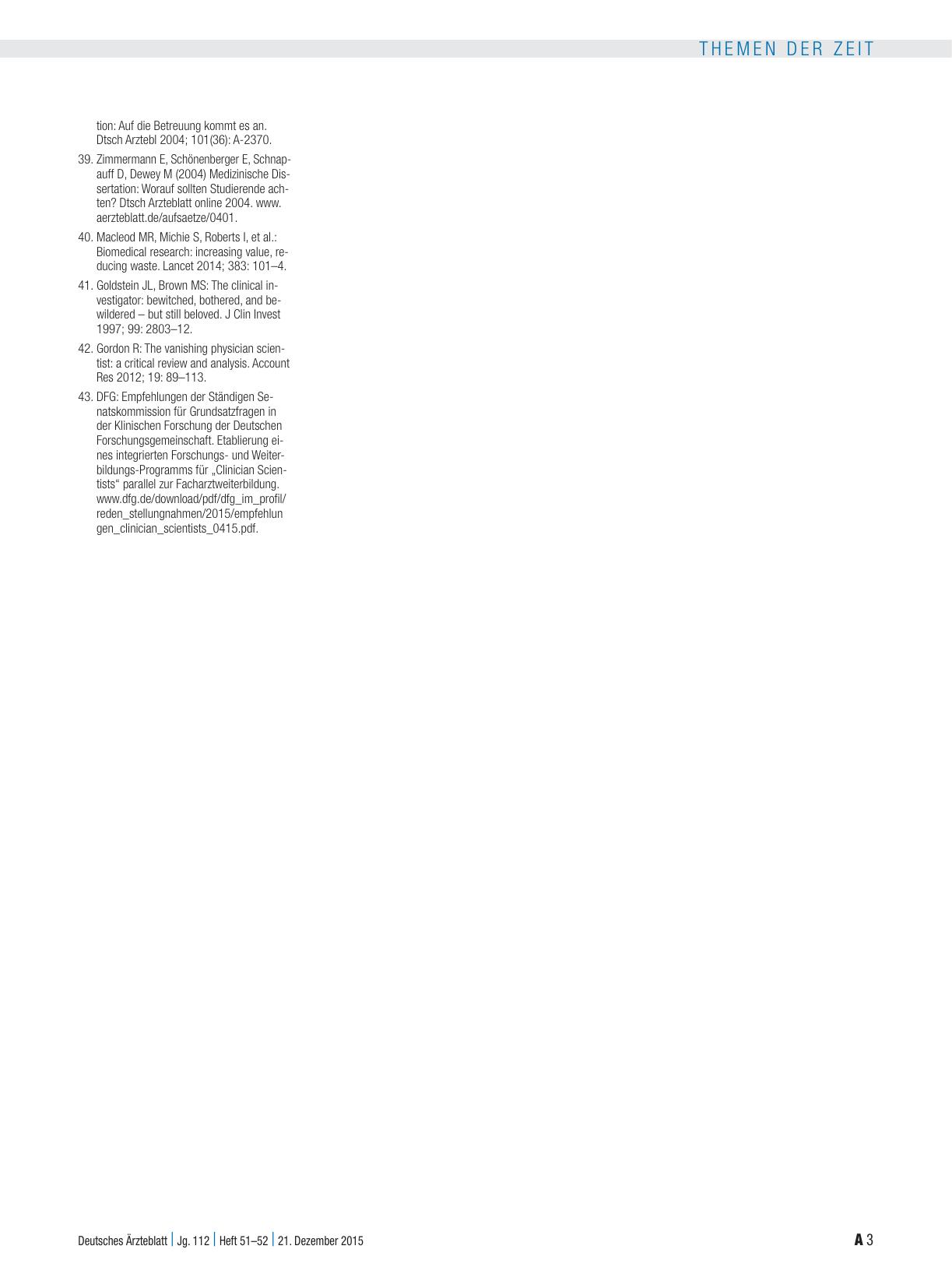 THEMEN DER ZEIT

tion: Auf die Betreuung kommt es an. Dtsch Arztebl 2004; 101(36): A-2370.

39. Zimmermann E, Schönenberger E, Schnapauff D, Dewey M (2004) Medizinische Dissertation: Worauf sollten Studierende achten? Dtsch Arzteblatt online 2004. www.aerzteblatt.de/aufsaetze/0401.

40. Macleod MR, Michie S, Roberts I, et al.: Biomedical research: increasing value, reducing waste. Lancet 2014; 383: 101–4.

41. Goldstein JL, Brown MS: The clinical investigator: bewitched, bothered, and bewildered – but still beloved. J Clin Invest 1997; 99: 2803–12.

42. Gordon R: The vanishing physician scientist: a critical review and analysis. Account Res 2012; 19: 89–113.

43. DFG: Empfehlungen der Ständigen Senatskommission für Grundsatzfragen in der Klinischen Forschung der Deutschen Forschungsgemeinschaft. Etablierung eines integrierten Forschungs- und Weiterbildungs-Programms für „Clinician Scientists“ parallel zur Facharztweiterbildung. www.dfg.de/download/pdf/dfg_im_profil/reden_stellungnahmen/2015/empfehlungen_clinician_scientists_0415.pdf.

Deutsches Ärzteblatt | Jg. 112 | Heft 51–52 | 21. Dezember 2015

A 3